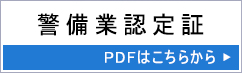 警備業認定証

PDFはこちらから ▶